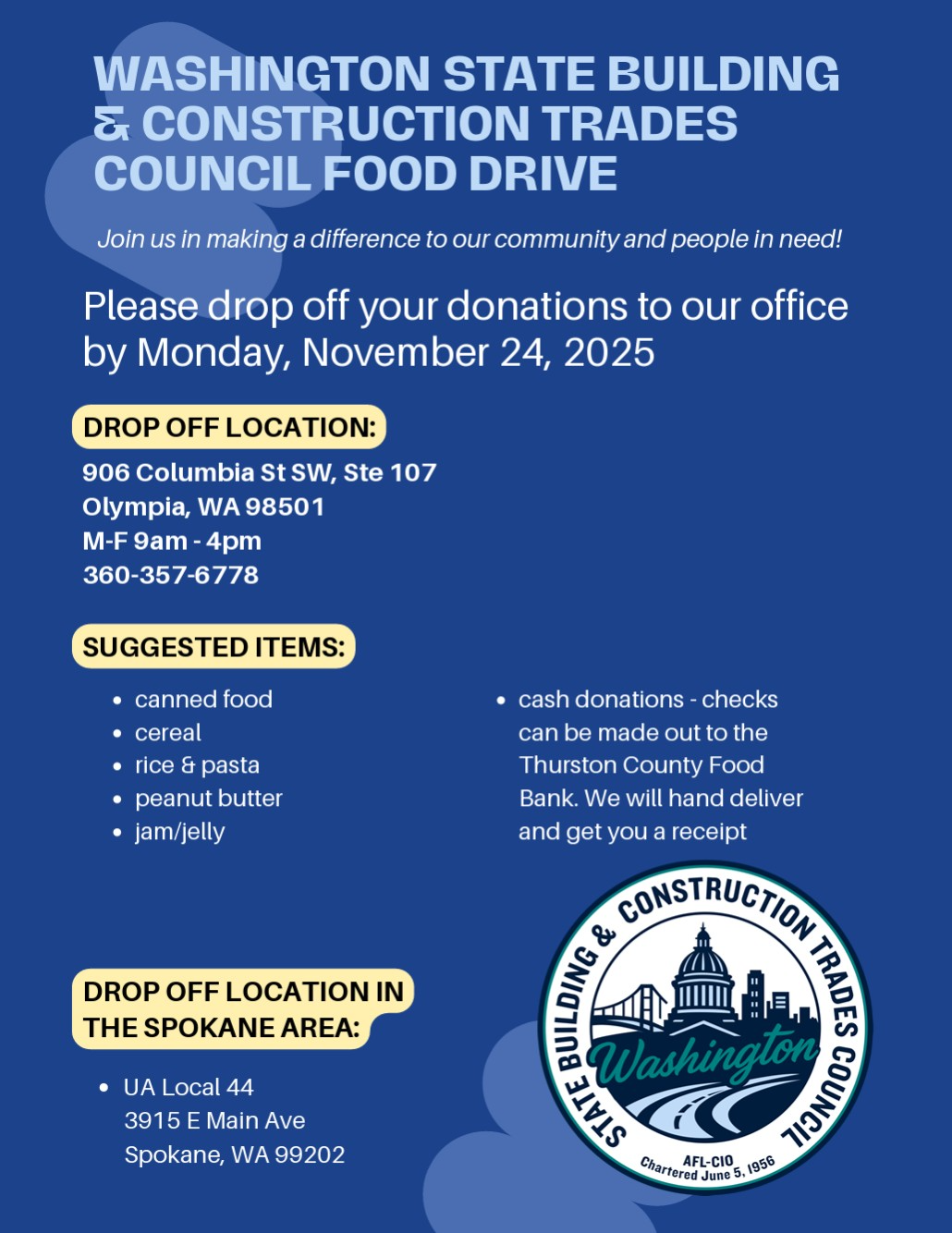 WASHINGTON STATE BUILDING & CONSTRUCTION TRADES COUNCIL FOOD DRIVE

Join us in making a difference to our community and people in need!

Please drop off your donations to our office by Monday, November 24, 2025

DROP OFF LOCATION:

906 Columbia St SW, Ste 107
Olympia, WA 98501
M-F 9am - 4pm
360-357-6778

SUGGESTED ITEMS:

- canned food
- cereal
- rice & pasta
- peanut butter
- jam/jelly

- cash donations - checks can be made out to the Thurston County Food Bank. We will hand deliver and get you a receipt

DROP OFF LOCATION IN THE SPOKANE AREA:

- UA Local 44
3915 E Main Ave
Spokane, WA 99202

STATE BUILDING & CONSTRUCTION TRADES COUNCIL
Washington
AFL-CIO
Chartered June 5, 1956